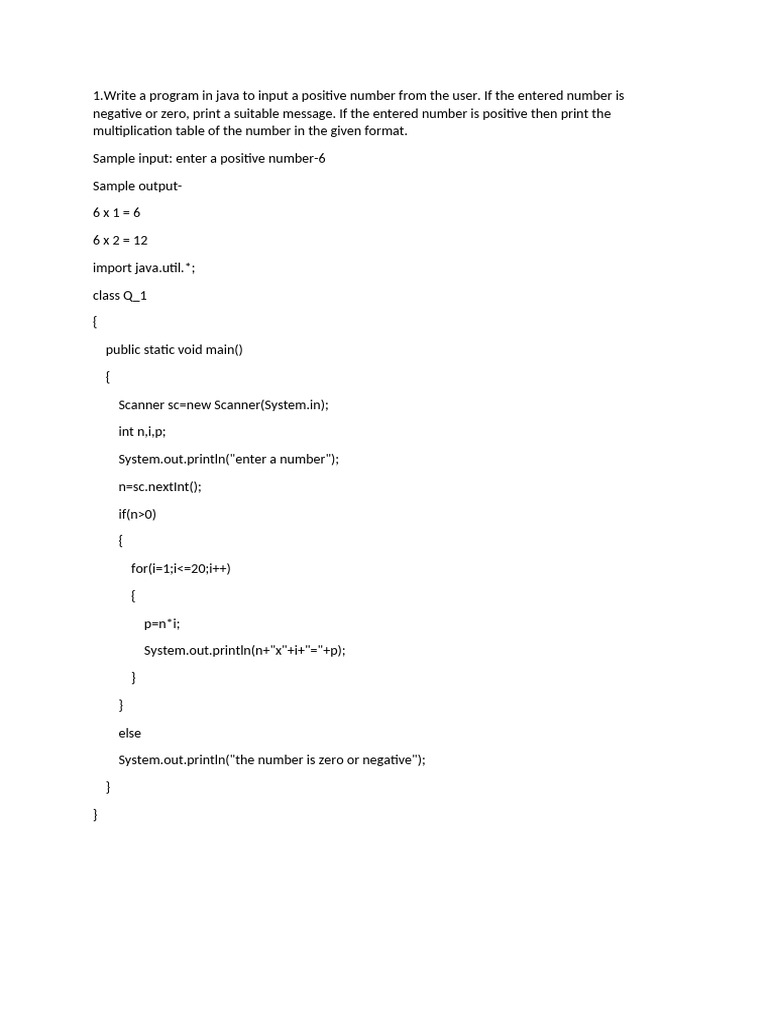 1.Write a program in java to input a positive number from the user. If the entered number is negative or zero, print a suitable message. If the entered number is positive then print the multiplication table of the number in the given format.

Sample input: enter a positive number-6

Sample output-

6 x 1 = 6

6 x 2 = 12

import java.util.*;

class Q_1

{

public static void main()

{

Scanner sc=new Scanner(System.in);

int n,i,p;

System.out.println("enter a number");

n=sc.nextInt();

if(n>0)

{

for(i=1;i<=20;i++)

{

p=n*i;

System.out.println(n+"x"+i+"="+p);

}

}

else

System.out.println("the number is zero or negative");

}

}